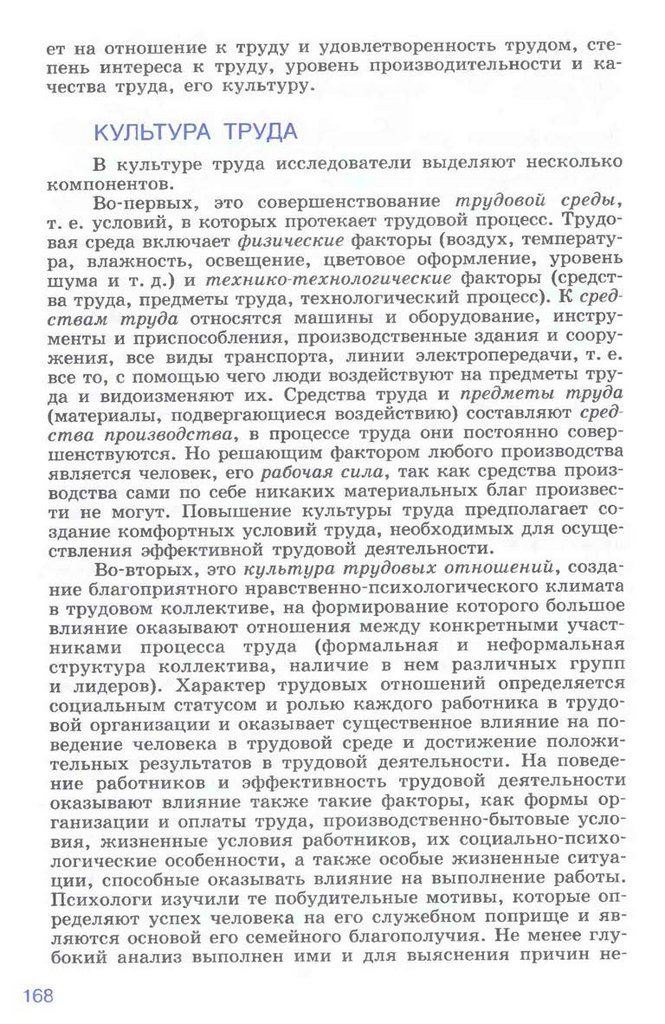 ет на отношение к труду и удовлетворенность трудом, степень интереса к труду, уровень производительности и качества труда, его культуру.

КУЛЬТУРА ТРУДА

В культуре труда исследователи выделяют несколько компонентов.

Во-первых, это совершенствование трудовой среды, т. е. условий, в которых протекает трудовой процесс. Трудовая среда включает физические факторы (воздух, температура, влажность, освещение, цветовое оформление, уровень шума и т. д.) и технико-технологические факторы (средства труда, предметы труда, технологический процесс). К средствам труда относятся машины и оборудование, инструменты и приспособления, производственные здания и сооружения, все виды транспорта, линии электропередачи, т. е. все то, с помощью чего люди воздействуют на предметы труда и видоизменяют их. Средства труда и предметы труда (материалы, подвергающиеся воздействию) составляют средства производства, в процессе труда они постоянно совершенствуются. Но решающим фактором любого производства является человек, его рабочая сила, так как средства производства сами по себе никаких материальных благ произвести не могут. Повышение культуры труда предполагает создание комфортных условий труда, необходимых для осуществления эффективной трудовой деятельности.

Во-вторых, это культура трудовых отношений, создание благоприятного нравственно-психологического климата в трудовом коллективе, на формирование которого большое влияние оказывают отношения между конкретными участниками процесса труда (формальная и неформальная структура коллектива, наличие в нем различных групп и лидеров). Характер трудовых отношений определяется социальным статусом и ролью каждого работника в трудовой организации и оказывает существенное влияние на поведение человека в трудовой среде и достижение положительных результатов в трудовой деятельности. На поведение работников и эффективность трудовой деятельности оказывают влияние также такие факторы, как формы организации и оплаты труда, производственно-бытовые условия, жизненные условия работников, их социально-психологические особенности, а также особые жизненные ситуации, способные оказывать влияние на выполнение работы. Психологи изучили те побудительные мотивы, которые определяют успех человека на его служебном поприще и являются основой его семейного благополучия. Не менее глубокий анализ выполнен ими и для выяснения причин не-

168